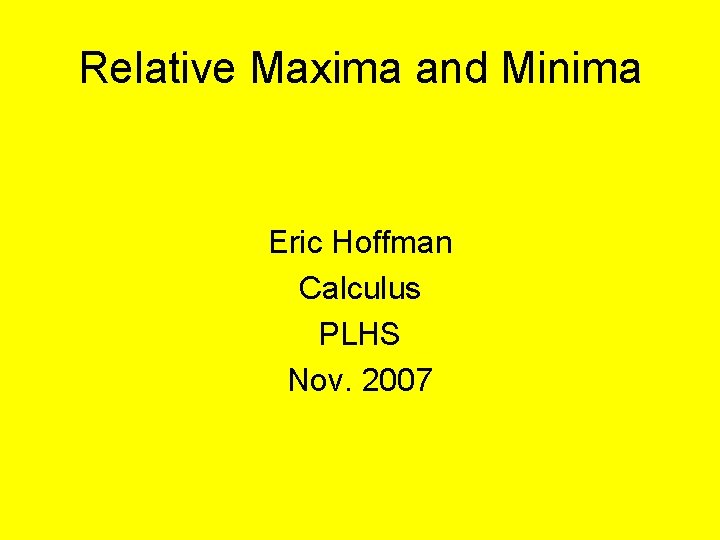 Relative Maxima and Minima

Eric Hoffman
Calculus
PLHS
Nov. 2007